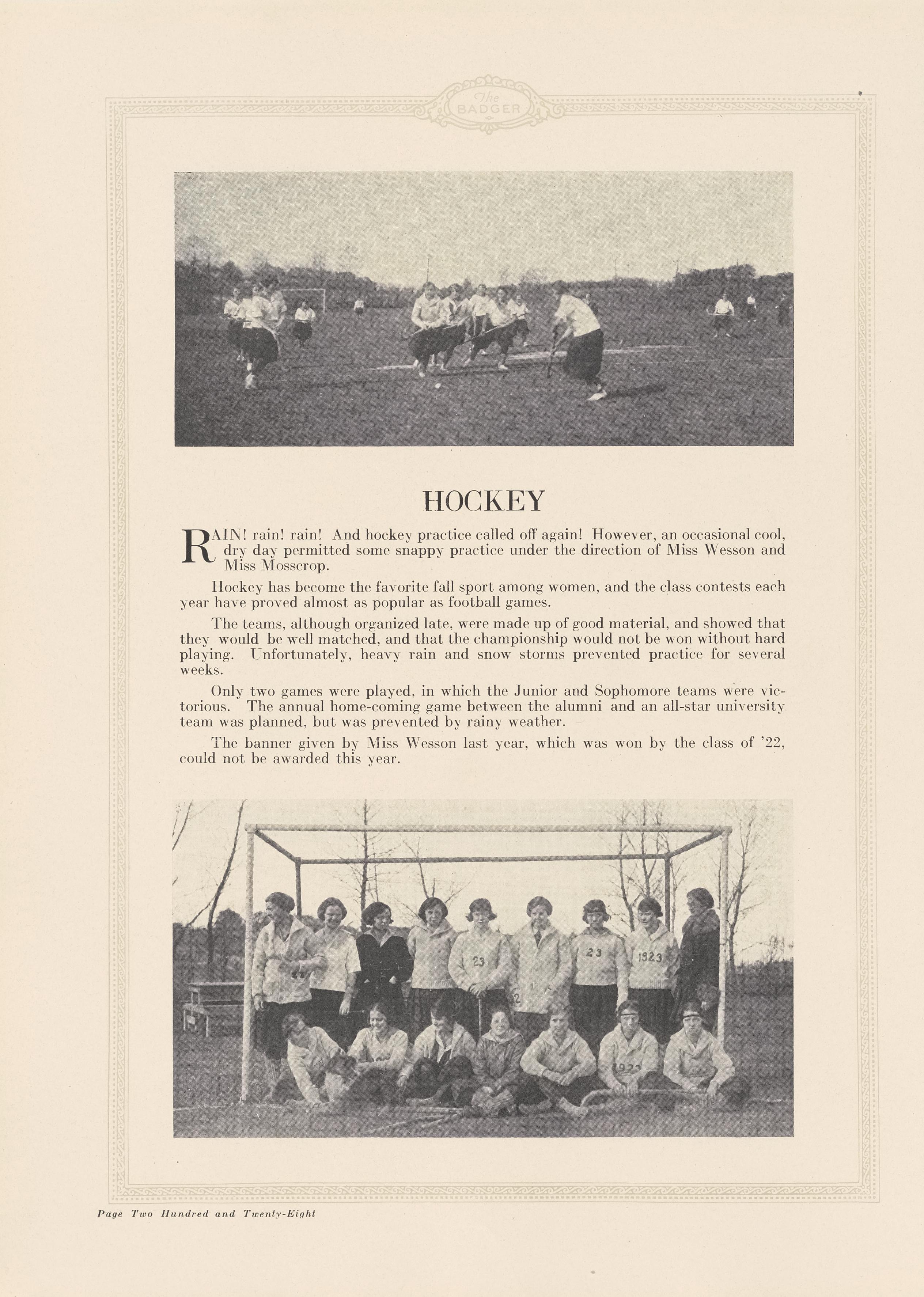 The BADGER

HOCKEY

RAIN! rain! rain! And hockey practice called off again! However, an occasional cool, dry day permitted some snappy practice under the direction of Miss Wesson and Miss Mosscrop.

Hockey has become the favorite fall sport among women, and the class contests each year have proved almost as popular as football games.

The teams, although organized late, were made up of good material, and showed that they would be well matched, and that the championship would not be won without hard playing. Unfortunately, heavy rain and snow storms prevented practice for several weeks.

Only two games were played, in which the Junior and Sophomore teams were victorious. The annual home-coming game between the alumni and an all-star university team was planned, but was prevented by rainy weather.

The banner given by Miss Wesson last year, which was won by the class of '22, could not be awarded this year.

23 23 1923 1923

Page Two Hundred and Twenty-Eight